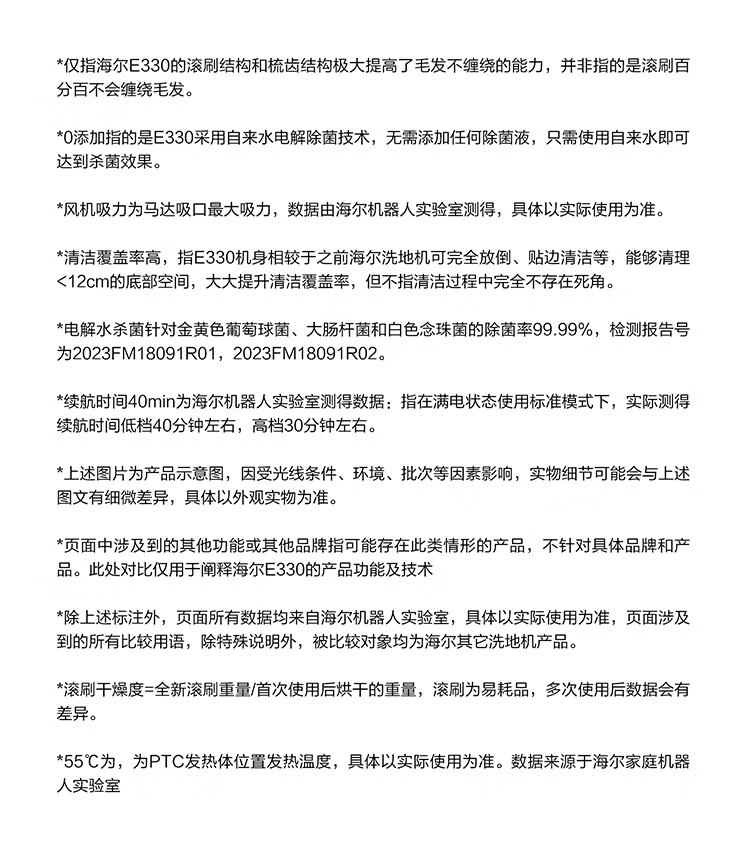 *仅指海尔E330的滚刷结构和梳齿结构极大提高了毛发不缠绕的能力，并非指的是滚刷百分百不会缠绕毛发。

*0添加指的是E330采用自来水电解除菌技术，无需添加任何除菌液，只需使用自来水即可达到杀菌效果。

*风机吸力为马达吸口最大吸力，数据由海尔机器人实验室测得，具体以实际使用为准。

*清洁覆盖率高，指E330机身相较于之前海尔洗地机可完全放倒、贴边清洁等，能够清理<12cm的底部空间，大大提升清洁覆盖率，但不指清洁过程中完全不存在死角。

*电解水杀菌针对金黄色葡萄球菌、大肠杆菌和白色念珠菌的除菌率99.99%，检测报告号为2023FM18091R01，2023FM18091R02。

*续航时间40min为海尔机器人实验室测得数据；指在满电状态使用标准模式下，实际测得续航时间低档40分钟左右，高档30分钟左右。

*上述图片为产品示意图，因受光线条件、环境、批次等因素影响，实物细节可能会与上述图文有细微差异，具体以外观实物为准。

*页面中涉及到的其他功能或其他品牌指可能存在此类情形的产品，不针对具体品牌和产品。此处对比仅用于阐释海尔E330的产品功能及技术

*除上述标注外，页面所有数据均来自海尔机器人实验室，具体以实际使用为准，页面涉及到的所有比较用语，除特殊说明外，被比较对象均为海尔其它洗地机产品。

*滚刷干燥度=全新滚刷重量/首次使用后烘干的重量，滚刷为易耗品，多次使用后数据会有差异。

*55℃为，为PTC发热体位置发热温度，具体以实际使用为准。数据来源于海尔家庭机器人实验室